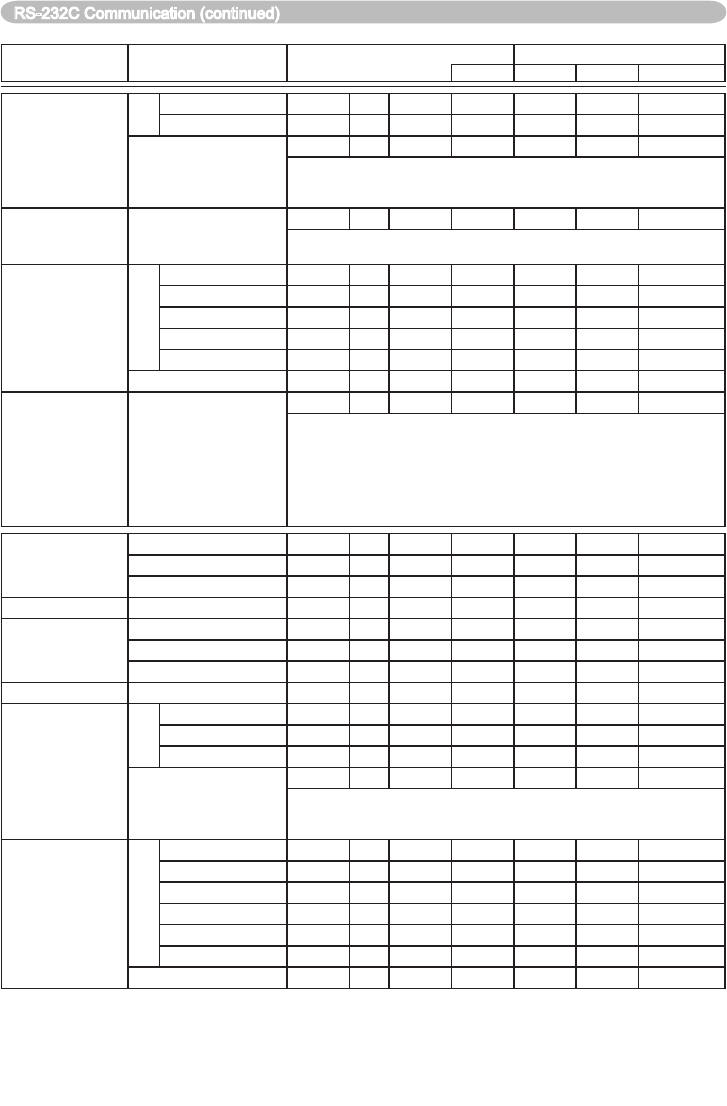 RS-232C Communication (continued)